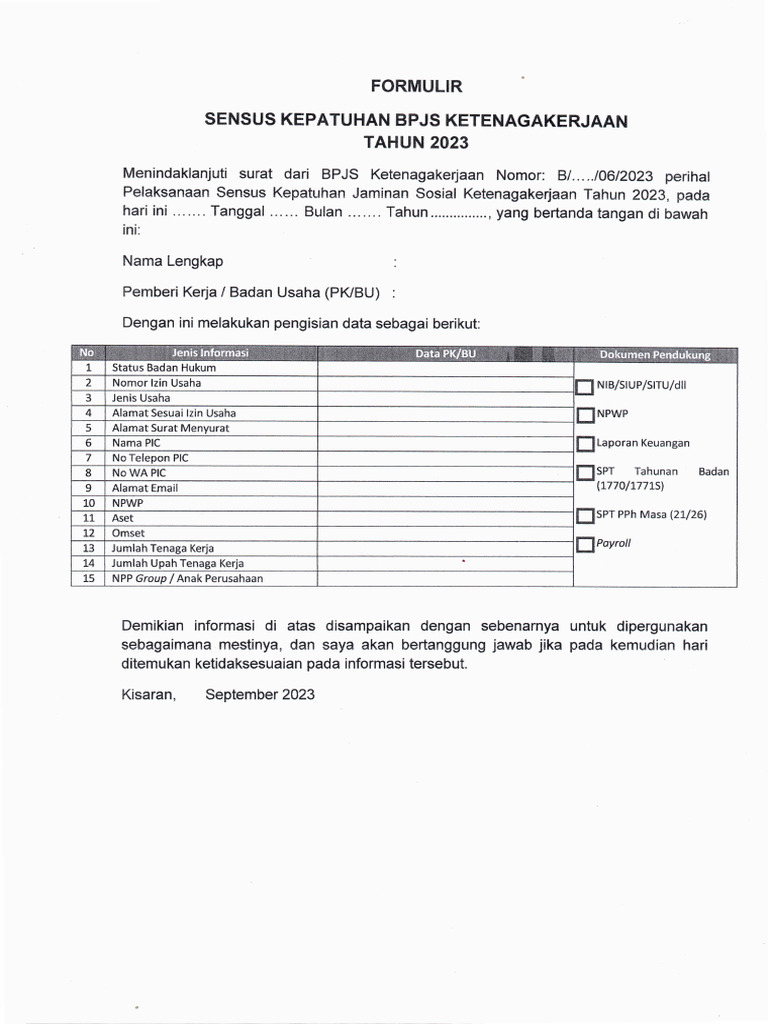 FORMULIR

SENSUS KEPATUHAN BPJS KETENAGAKERJAAN
TAHUN 2023

Menindaklanjuti surat dari BPJS Ketenagakerjaan Nomor: B/...../06/2023 perihal Pelaksanaan Sensus Kepatuhan Jaminan Sosial Ketenagakerjaan Tahun 2023, pada hari ini ....... Tanggal ...... Bulan ....... Tahun ..............., yang bertanda tangan di bawah ini:

Nama Lengkap :

Pemberi Kerja / Badan Usaha (PK/BU) :

Dengan ini melakukan pengisian data sebagai berikut:

| No | Jenis Informasi | Data PK/BU | Dokumen Pendukung |
|---|---|---|---|
| 1 | Status Badan Hukum | | |
| 2 | Nomor Izin Usaha | | NIB/SIUP/SITU/dll |
| 3 | Jenis Usaha | | |
| 4 | Alamat Sesuai Izin Usaha | | NPWP |
| 5 | Alamat Surat Menyurat | | |
| 6 | Nama PIC | | Laporan Keuangan |
| 7 | No Telepon PIC | | |
| 8 | No WA PIC | | SPT Tahunan Badan (1770/1771S) |
| 9 | Alamat Email | | |
| 10 | NPWP | | |
| 11 | Aset | | SPT PPh Masa (21/26) |
| 12 | Omset | | |
| 13 | Jumlah Tenaga Kerja | | Payroll |
| 14 | Jumlah Upah Tenaga Kerja | | |
| 15 | NPP Group / Anak Perusahaan | | |

Demikian informasi di atas disampaikan dengan sebenarnya untuk dipergunakan sebagaimana mestinya, dan saya akan bertanggung jawab jika pada kemudian hari ditemukan ketidaksesuaian pada informasi tersebut.

Kisaran, September 2023